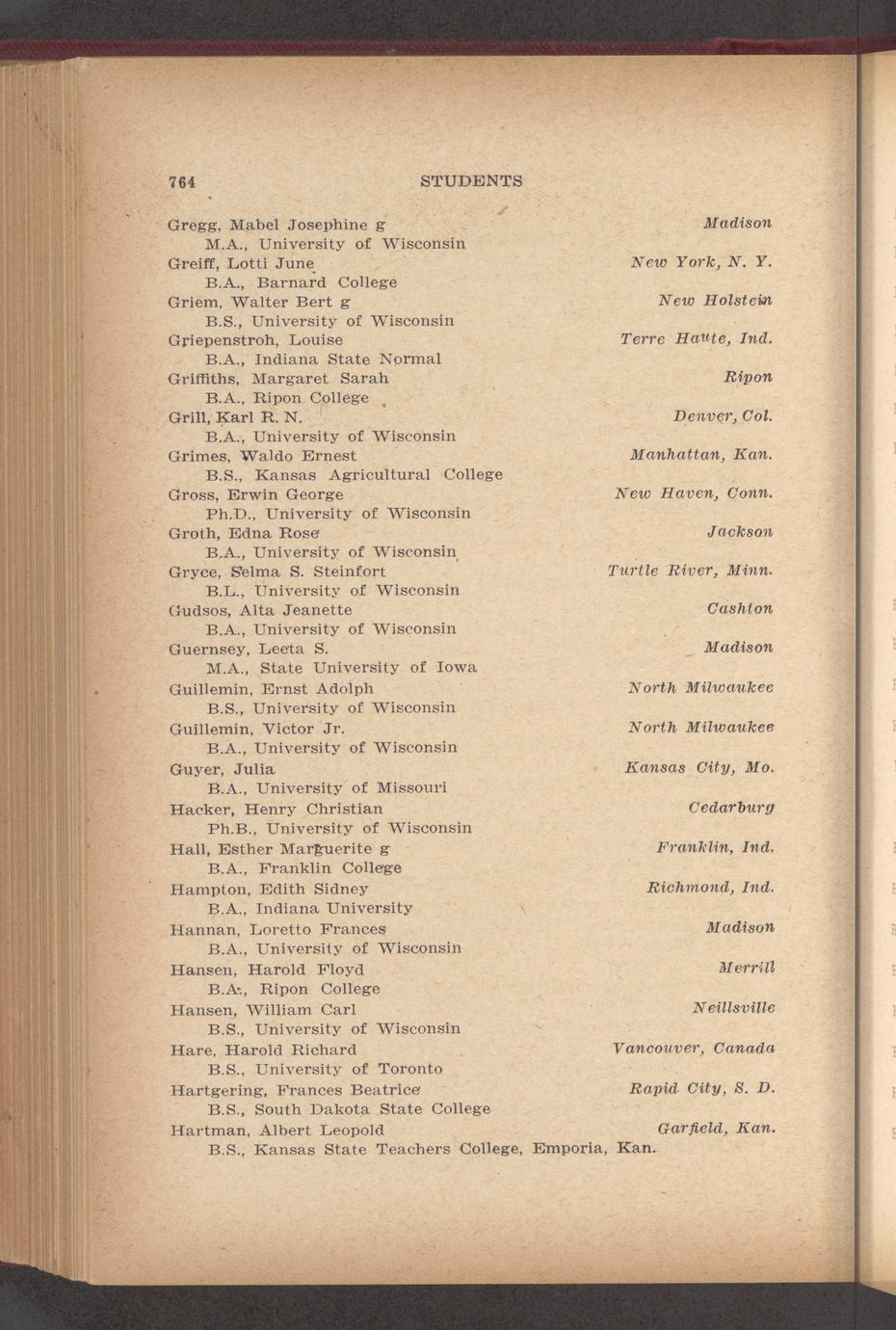 764 STUDENTS

Gregg, Mabel Josephine g Madison
M.A., University of Wisconsin
Greiff, Lotti June New York, N. Y.
B.A., Barnard College
Griem, Walter Bert g New Holstein
B.S., University of Wisconsin
Griepenstroh, Louise Terre Haute, Ind.
B.A., Indiana State Normal
Griffiths, Margaret Sarah Ripon
B.A., Ripon College
Grill, Karl R. N. Denver, Col.
B.A., University of Wisconsin
Grimes, Waldo Ernest Manhattan, Kan.
B.S., Kansas Agricultural College
Gross, Erwin George New Haven, Conn.
Ph.D., University of Wisconsin
Groth, Edna Rose Jackson
B.A., University of Wisconsin
Gryce, Selma S. Steinfort Turtle River, Minn.
B.L., University of Wisconsin
Gudsos, Alta Jeanette Cashton
B.A., University of Wisconsin
Guernsey, Leeta S. Madison
M.A., State University of Iowa
Guillemin, Ernst Adolph North Milwaukee
B.S., University of Wisconsin
Guillemin, Victor Jr. North Milwaukee
B.A., University of Wisconsin
Guyer, Julia Kansas City, Mo.
B.A., University of Missouri
Hacker, Henry Christian Cedarburg
Ph.B., University of Wisconsin
Hall, Esther Marguerite g Franklin, Ind.
B.A., Franklin College
Hampton, Edith Sidney Richmond, Ind.
B.A., Indiana University
Hannan, Loretto Frances Madison
B.A., University of Wisconsin
Hansen, Harold Floyd Merrill
B.A., Ripon College
Hansen, William Carl Neillsville
B.S., University of Wisconsin
Hare, Harold Richard Vancouver, Canada
B.S., University of Toronto
Hartgering, Frances Beatrice Rapid City, S. D.
B.S., South Dakota State College
Hartman, Albert Leopold Garfield, Kan.
B.S., Kansas State Teachers College, Emporia, Kan.